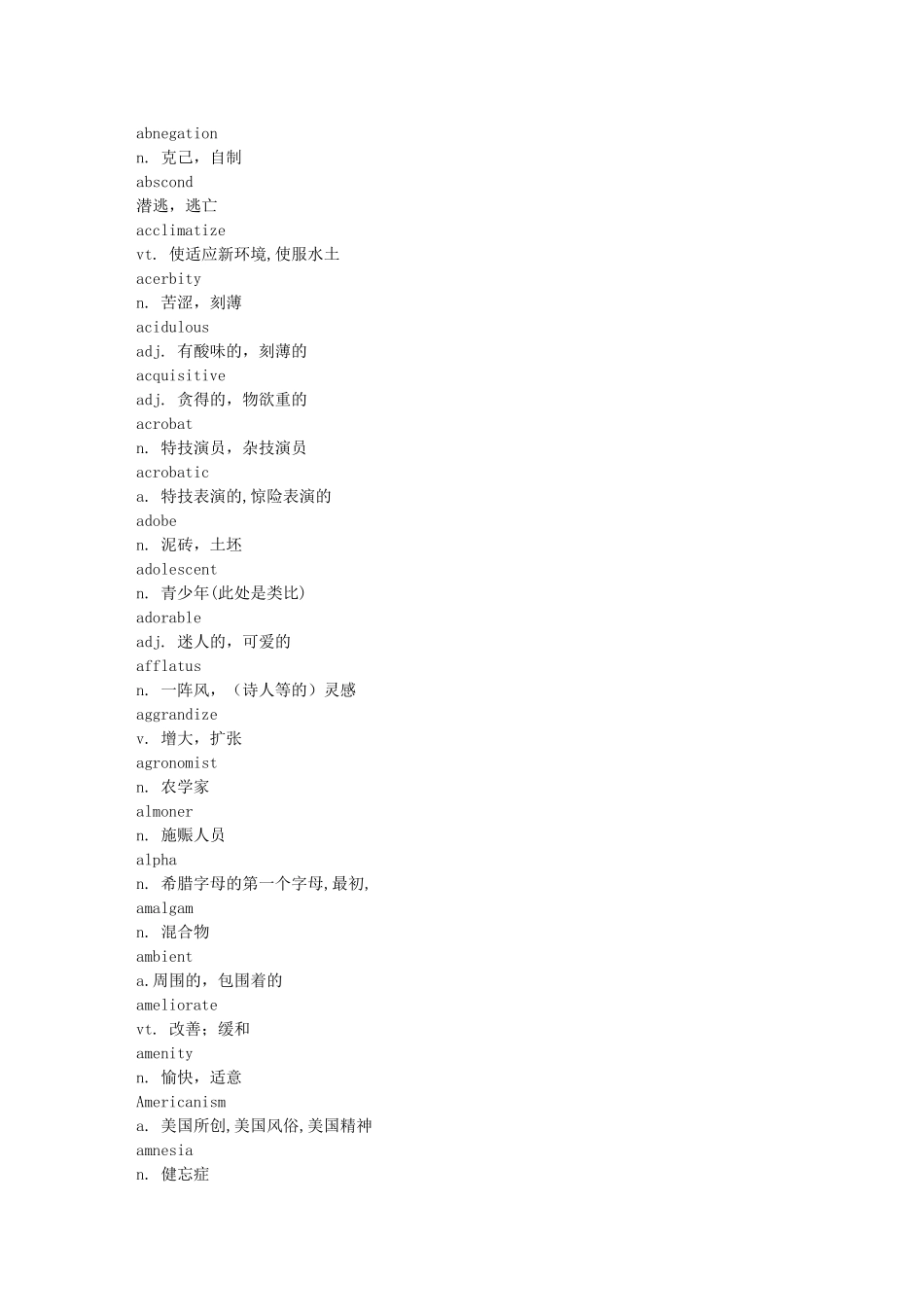 abnegation
n. 克己，自制
abscond
潜逃，逃亡
acclimatize
vt. 使适应新环境,使服水土
acerbity
n. 苦涩，刻薄
acidulous
adj. 有酸味的，刻薄的
acquisitive
adj. 贪得的，物欲重的
acrobat
n. 特技演员，杂技演员
acrobatic
a. 特技表演的,惊险表演的
adobe
n. 泥砖，土坯
adolescent
n. 青少年(此处是类比)
adorable
adj. 迷人的，可爱的
afflatus
n. 一阵风，（诗人等的）灵感
aggrandize
v. 增大，扩张
agronomist
n. 农学家
almoner
n. 施赈人员
alpha
n. 希腊字母的第一个字母,最初,
amalgam
n. 混合物
ambient
a.周围的，包围着的
ameliorate
vt. 改善；缓和
amenity
n. 愉快，适意
Americanism
a. 美国所创,美国风俗,美国精神
amnesia
n. 健忘症